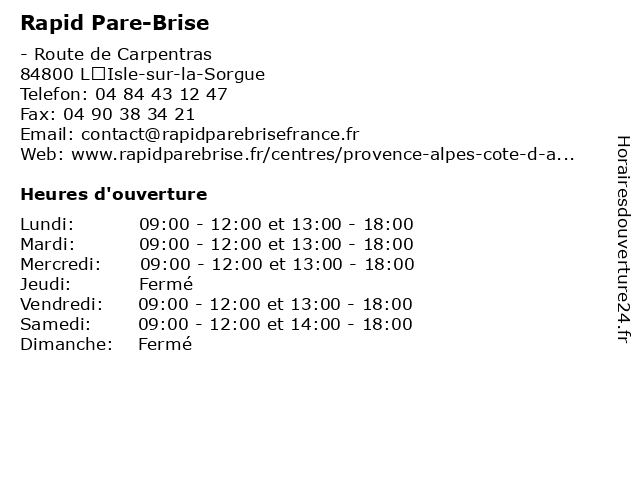 Rapid Pare-Brise

- Route de Carpentras
84800 L□Isle-sur-la-Sorgue
Telefon: 04 84 43 12 47
Fax: 04 90 38 34 21
Email: contact@rapidparebrisefrance.fr
Web: www.rapidparebrise.fr/centres/provence-alpes-cote-d-a...

Heures d'ouverture

| | |
|---|---|
| Lundi: | 09:00 - 12:00 et 13:00 - 18:00 |
| Mardi: | 09:00 - 12:00 et 13:00 - 18:00 |
| Mercredi: | 09:00 - 12:00 et 13:00 - 18:00 |
| Jeudi: | Fermé |
| Vendredi: | 09:00 - 12:00 et 13:00 - 18:00 |
| Samedi: | 09:00 - 12:00 et 14:00 - 18:00 |
| Dimanche: | Fermé |

Horairesdouverture24.fr